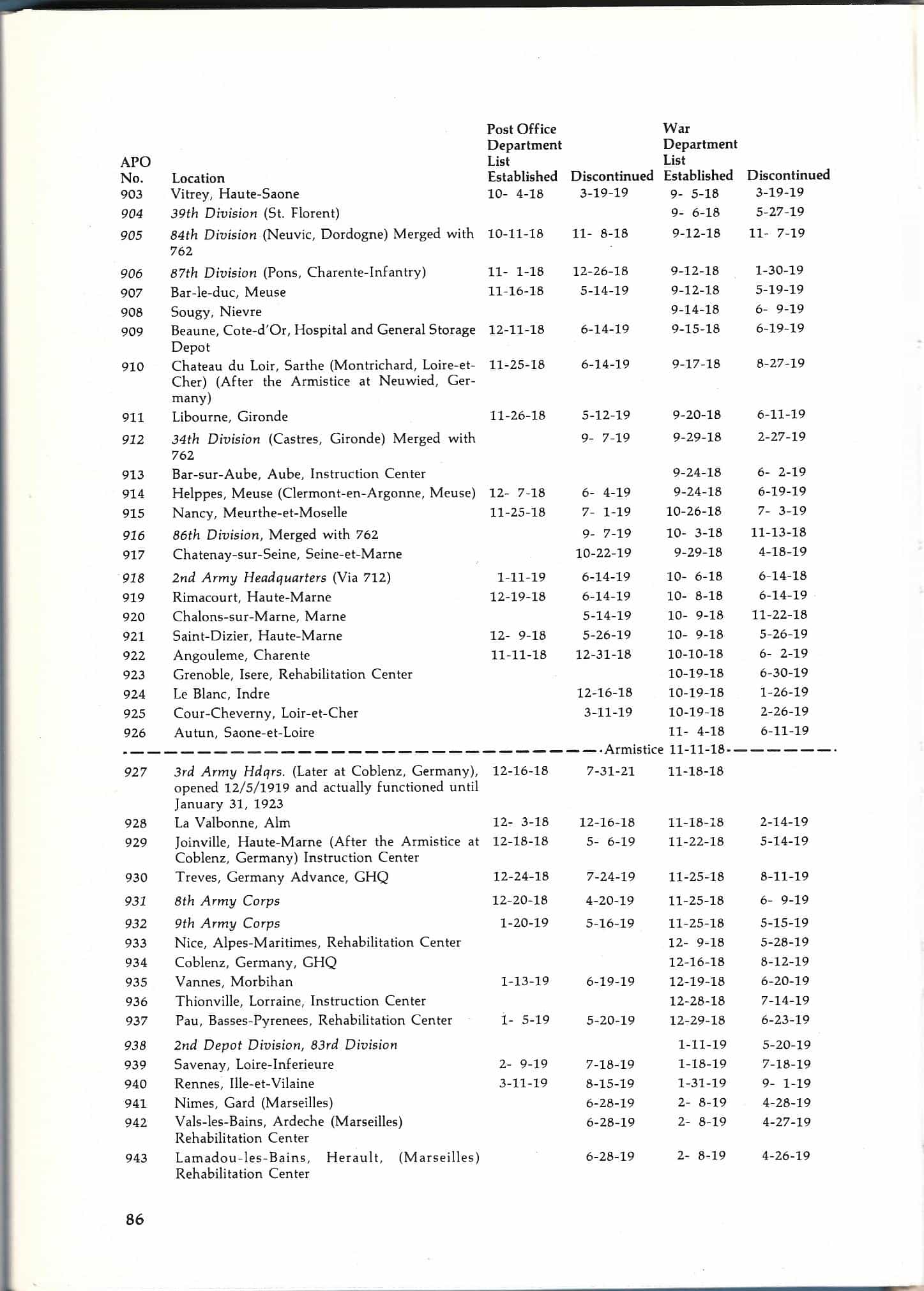 | APO No. | Location | Post Office Department List Established | Discontinued | War Department List Established | Discontinued |
|---|---|---|---|---|---|
| 903 | Vitrey, Haute-Saone | 10- 4-18 | 3-19-19 | 9- 5-18 | 3-19-19 |
| 904 | 39th Division (St. Florent) | | | 9- 6-18 | 5-27-19 |
| 905 | 84th Division (Neuvic, Dordogne) Merged with 762 | 10-11-18 | 11- 8-18 | 9-12-18 | 11- 7-19 |
| 906 | 87th Division (Pons, Charente-Infantry) | 11- 1-18 | 12-26-18 | 9-12-18 | 1-30-19 |
| 907 | Bar-le-duc, Meuse | 11-16-18 | 5-14-19 | 9-12-18 | 5-19-19 |
| 908 | Sougy, Nievre | | | 9-14-18 | 6- 9-19 |
| 909 | Beaune, Cote-d'Or, Hospital and General Storage Depot | 12-11-18 | 6-14-19 | 9-15-18 | 6-19-19 |
| 910 | Chateau du Loir, Sarthe (Montrichard, Loire-et-Cher) (After the Armistice at Neuwied, Germany) | 11-25-18 | 6-14-19 | 9-17-18 | 8-27-19 |
| 911 | Libourne, Gironde | 11-26-18 | 5-12-19 | 9-20-18 | 6-11-19 |
| 912 | 34th Division (Castres, Gironde) Merged with 762 | | 9- 7-19 | 9-29-18 | 2-27-19 |
| 913 | Bar-sur-Aube, Aube, Instruction Center | | | 9-24-18 | 6- 2-19 |
| 914 | Helppes, Meuse (Clermont-en-Argonne, Meuse) | 12- 7-18 | 6- 4-19 | 9-24-18 | 6-19-19 |
| 915 | Nancy, Meurthe-et-Moselle | 11-25-18 | 7- 1-19 | 10-26-18 | 7- 3-19 |
| 916 | 86th Division, Merged with 762 | | 9- 7-19 | 10- 3-18 | 11-13-18 |
| 917 | Chatenay-sur-Seine, Seine-et-Marne | | 10-22-19 | 9-29-18 | 4-18-19 |
| 918 | 2nd Army Headquarters (Via 712) | 1-11-19 | 6-14-19 | 10- 6-18 | 6-14-18 |
| 919 | Rimacourt, Haute-Marne | 12-19-18 | 6-14-19 | 10- 8-18 | 6-14-19 |
| 920 | Chalons-sur-Marne, Marne | | 5-14-19 | 10- 9-18 | 11-22-18 |
| 921 | Saint-Dizier, Haute-Marne | 12- 9-18 | 5-26-19 | 10- 9-18 | 5-26-19 |
| 922 | Angouleme, Charente | 11-11-18 | 12-31-18 | 10-10-18 | 6- 2-19 |
| 923 | Grenoble, Isere, Rehabilitation Center | | | 10-19-18 | 6-30-19 |
| 924 | Le Blanc, Indre | | 12-16-18 | 10-19-18 | 1-26-19 |
| 925 | Cour-Cheverny, Loir-et-Cher | | 3-11-19 | 10-19-18 | 2-26-19 |
| 926 | Autun, Saone-et-Loire | | | 11- 4-18 | 6-11-19 |
| | Armistice 11-11-18 | | | | |
| 927 | 3rd Army Hdqrs. (Later at Coblenz, Germany), opened 12/5/1919 and actually functioned until January 31, 1923 | 12-16-18 | 7-31-21 | 11-18-18 | |
| 928 | La Valbonne, Alm | 12- 3-18 | 12-16-18 | 11-18-18 | 2-14-19 |
| 929 | Joinville, Haute-Marne (After the Armistice at Coblenz, Germany) Instruction Center | 12-18-18 | 5- 6-19 | 11-22-18 | 5-14-19 |
| 930 | Treves, Germany Advance, GHQ | 12-24-18 | 7-24-19 | 11-25-18 | 8-11-19 |
| 931 | 8th Army Corps | 12-20-18 | 4-20-19 | 11-25-18 | 6- 9-19 |
| 932 | 9th Army Corps | 1-20-19 | 5-16-19 | 11-25-18 | 5-15-19 |
| 933 | Nice, Alpes-Maritimes, Rehabilitation Center | | | 12- 9-18 | 5-28-19 |
| 934 | Coblenz, Germany, GHQ | | | 12-16-18 | 8-12-19 |
| 935 | Vannes, Morbihan | 1-13-19 | 6-19-19 | 12-19-18 | 6-20-19 |
| 936 | Thionville, Lorraine, Instruction Center | | | 12-28-18 | 7-14-19 |
| 937 | Pau, Basses-Pyrenees, Rehabilitation Center | 1- 5-19 | 5-20-19 | 12-29-18 | 6-23-19 |
| 938 | 2nd Depot Division, 83rd Division | | | 1-11-19 | 5-20-19 |
| 939 | Savenay, Loire-Inferieure | 2- 9-19 | 7-18-19 | 1-18-19 | 7-18-19 |
| 940 | Rennes, Ille-et-Vilaine | 3-11-19 | 8-15-19 | 1-31-19 | 9- 1-19 |
| 941 | Nimes, Gard (Marseilles) | | 6-28-19 | 2- 8-19 | 4-28-19 |
| 942 | Vals-les-Bains, Ardeche (Marseilles) Rehabilitation Center | | 6-28-19 | 2- 8-19 | 4-27-19 |
| 943 | Lamadou-les-Bains, Herault, (Marseilles) Rehabilitation Center | | 6-28-19 | 2- 8-19 | 4-26-19 |

86